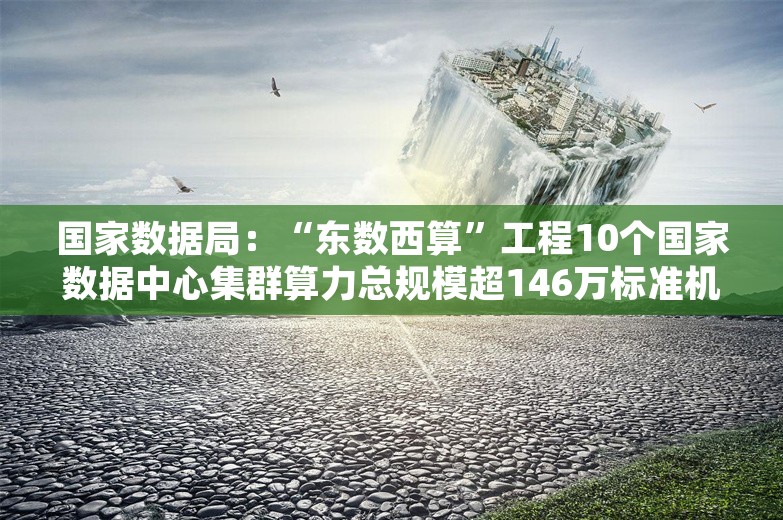 国家数据局：“东数西算”工程10个国家数据中心集群算力总规模超146万标准机